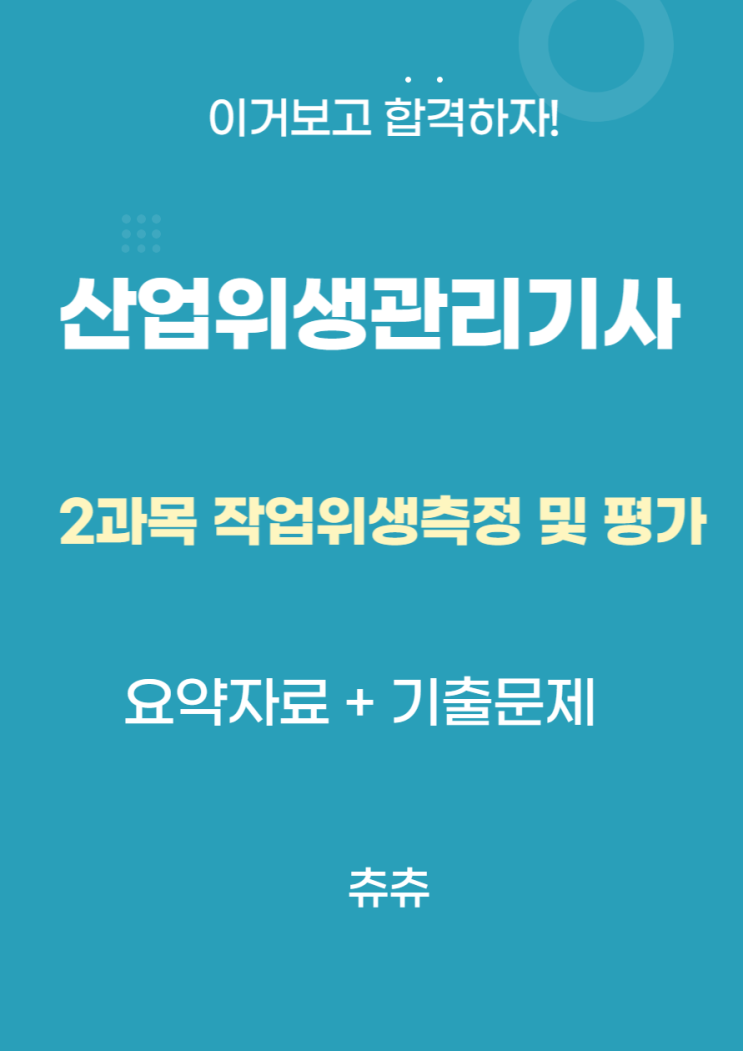 이거보고 합격하자!

산업위생관리기사

2과목 작업위생측정 및 평가

요약자료 + 기출문제

츄츄